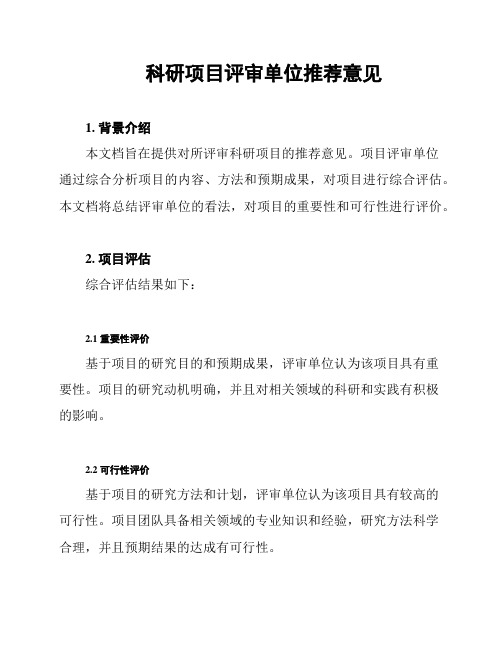 科研项目评审单位推荐意见

1. 背景介绍

本文档旨在提供对所评审科研项目的推荐意见。项目评审单位通过综合分析项目的内容、方法和预期成果，对项目进行综合评估。本文档将总结评审单位的看法，对项目的重要性和可行性进行评价。

2. 项目评估

综合评估结果如下：

2.1 重要性评价

基于项目的研究目的和预期成果，评审单位认为该项目具有重要性。项目的研究动机明确，并且对相关领域的科研和实践有积极的影响。

2.2 可行性评价

基于项目的研究方法和计划，评审单位认为该项目具有较高的可行性。项目团队具备相关领域的专业知识和经验，研究方法科学合理，并且预期结果的达成有可行性。